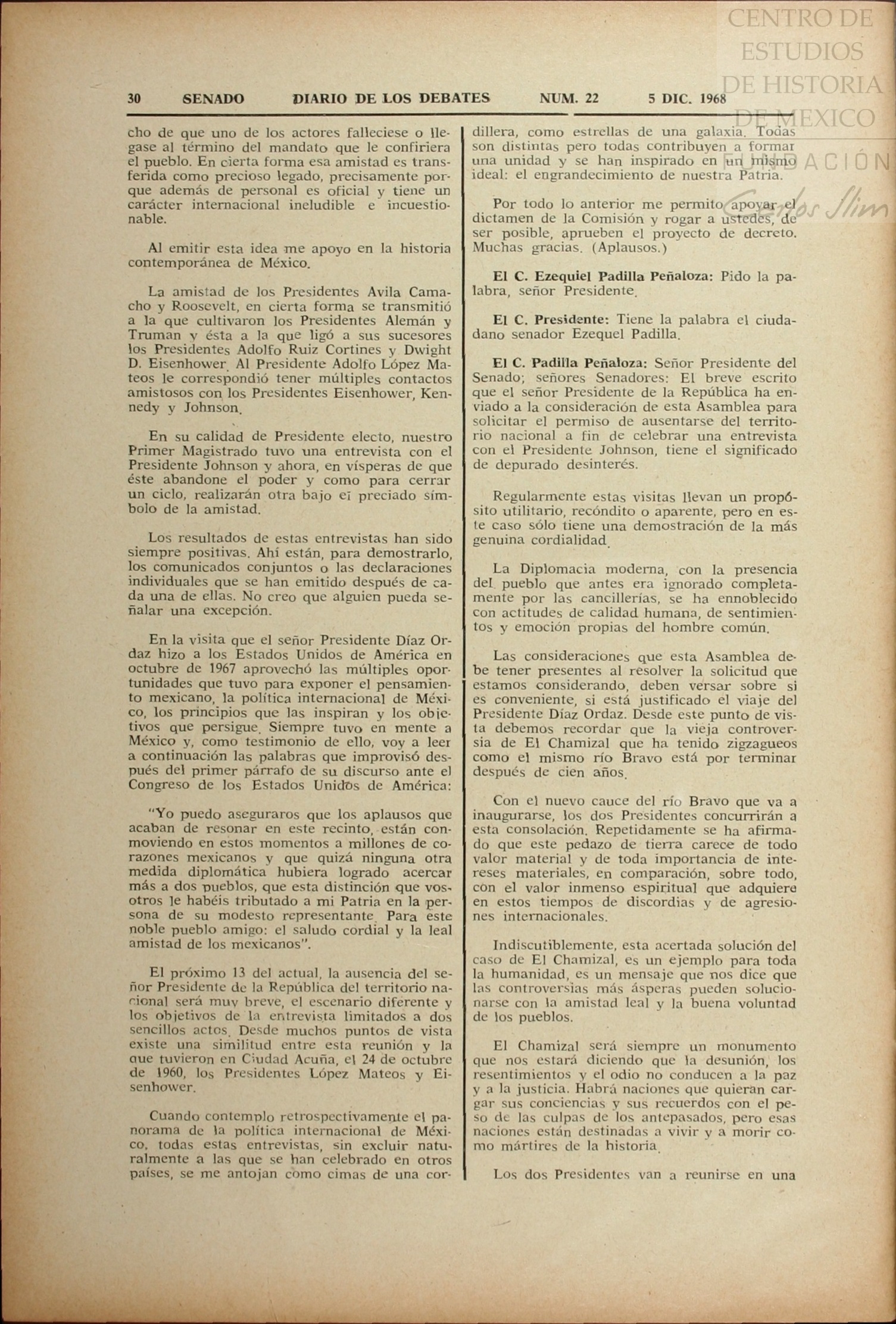 CENTRO DE ESTUDIOS DE HISTORIA DE MEXICO

FUNDACIÓN Carlos Slim

30 SENADO DIARIO DE LOS DEBATES NUM. 22 5 DIC. 1968

cho de que uno de los actores falleciese o llegase al término del mandato que le confiriera el pueblo. En cierta forma esa amistad es transferida como precioso legado, precisamente porque además de personal es oficial y tiene un carácter internacional ineludible e incuestionable.

Al emitir esta idea me apoyo en la historia contemporánea de México.

La amistad de los Presidentes Avila Camacho y Roosevelt, en cierta forma se transmitió a la que cultivaron los Presidentes Alemán y Truman y ésta a la que ligó a sus sucesores los Presidentes Adolfo Ruiz Cortines y Dwight D. Eisenhower. Al Presidente Adolfo López Mateos le correspondió tener múltiples contactos amistosos con los Presidentes Eisenhower, Kennedy y Johnson.

En su calidad de Presidente electo, nuestro Primer Magistrado tuvo una entrevista con el Presidente Johnson y ahora, en vísperas de que éste abandone el poder y como para cerrar un ciclo, realizarán otra bajo el preciado símbolo de la amistad.

Los resultados de estas entrevistas han sido siempre positivas. Ahí están, para demostrarlo, los comunicados conjuntos o las declaraciones individuales que se han emitido después de cada una de ellas. No creo que alguien pueda señalar una excepción.

En la visita que el señor Presidente Díaz Ordaz hizo a los Estados Unidos de América en octubre de 1967 aprovechó las múltiples oportunidades que tuvo para exponer el pensamiento mexicano, la política internacional de México, los principios que las inspiran y los objetivos que persigue. Siempre tuvo en mente a México y, como testimonio de ello, voy a leer a continuación las palabras que improvisó después del primer párrafo de su discurso ante el Congreso de los Estados Unidos de América:

"Yo puedo aseguraros que los aplausos que acaban de resonar en este recinto, están conmoviendo en estos momentos a millones de corazones mexicanos y que quizá ninguna otra medida diplomática hubiera logrado acercar más a dos pueblos, que esta distinción que vosotros le habéis tributado a mi Patria en la persona de su modesto representante. Para este noble pueblo amigo: el saludo cordial y la leal amistad de los mexicanos".

El próximo 13 del actual, la ausencia del señor Presidente de la República del territorio nacional será muy breve, el escenario diferente y los objetivos de la entrevista limitados a dos sencillos actos. Desde muchos puntos de vista existe una similitud entre esta reunión y la que tuvieron en Ciudad Acuña, el 24 de octubre de 1960, los Presidentes López Mateos y Eisenhower.

Cuando contemplo retrospectivamente el panorama de la política internacional de México, todas estas entrevistas, sin excluir naturalmente a las que se han celebrado en otros países, se me antojan como cimas de una cordillera, como estrellas de una galaxia. Todas son distintas pero todas contribuyen a formar una unidad y se han inspirado en un mismo ideal: el engrandecimiento de nuestra Patria.

Por todo lo anterior me permito apoyar el dictamen de la Comisión y rogar a ustedes, de ser posible, aprueben el proyecto de decreto. Muchas gracias. (Aplausos.)

El C. Ezequiel Padilla Peñaloza: Pido la palabra, señor Presidente.

El C. Presidente: Tiene la palabra el ciudadano senador Ezequel Padilla.

El C. Padilla Peñaloza: Señor Presidente del Senado; señores Senadores: El breve escrito que el señor Presidente de la República ha enviado a la consideración de esta Asamblea para solicitar el permiso de ausentarse del territorio nacional a fin de celebrar una entrevista con el Presidente Johnson, tiene el significado de depurado desinterés.

Regularmente estas visitas llevan un propósito utilitario, recóndito o aparente, pero en este caso sólo tiene una demostración de la más genuina cordialidad.

La Diplomacia moderna, con la presencia del pueblo que antes era ignorado completamente por las cancillerías, se ha ennoblecido con actitudes de calidad humana, de sentimientos y emoción propias del hombre común.

Las consideraciones que esta Asamblea debe tener presentes al resolver la solicitud que estamos considerando, deben versar sobre si es conveniente, si está justificado el viaje del Presidente Díaz Ordaz. Desde este punto de vista debemos recordar que la vieja controversia de El Chamizal que ha tenido zigzagueos como el mismo río Bravo está por terminar después de cien años.

Con el nuevo cauce del río Bravo que va a inaugurarse, los dos Presidentes concurrirán a esta consolación. Repetidamente se ha afirmado que este pedazo de tierra carece de todo valor material y de toda importancia de intereses materiales, en comparación, sobre todo, con el valor inmenso espiritual que adquiere en estos tiempos de discordias y de agresiones internacionales.

Indiscutiblemente, esta acertada solución del caso de El Chamizal, es un ejemplo para toda la humanidad, es un mensaje que nos dice que las controversias más ásperas pueden solucionarse con la amistad leal y la buena voluntad de los pueblos.

El Chamizal será siempre un monumento que nos estará diciendo que la desunión, los resentimientos y el odio no conducen a la paz y a la justicia. Habrá naciones que quieran cargar sus conciencias y sus recuerdos con el peso de las culpas de los antepasados, pero esas naciones están destinadas a vivir y a morir como mártires de la historia.

Los dos Presidentes van a reunirse en una